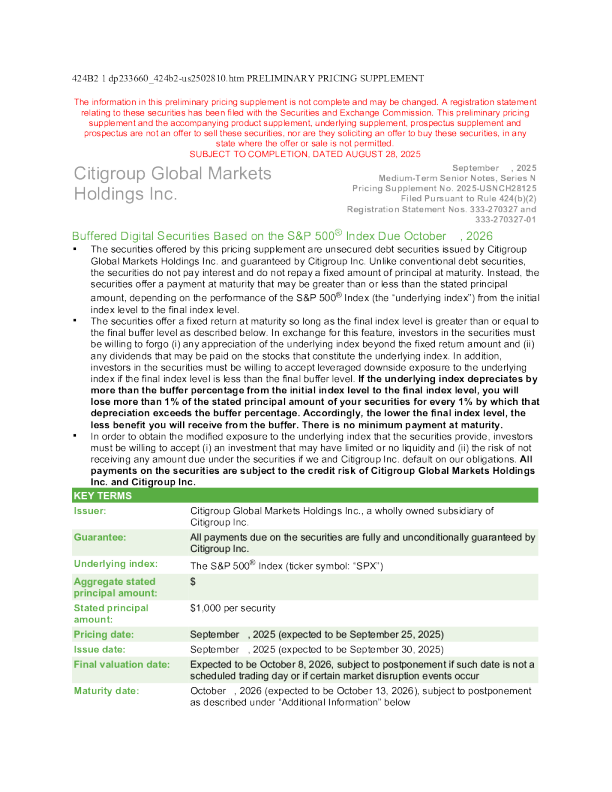 424B2 1 dp233660_424b2-us2502810.htm PRELIMINARY PRICING SUPPLEMENT

The information in this preliminary pricing supplement is not complete and may be changed. A registration statement relating to these securities has been filed with the Securities and Exchange Commission. This preliminary pricing supplement and the accompanying product supplement, underlying supplement, prospectus supplement and prospectus are not an offer to sell these securities, nor are they soliciting an offer to buy these securities, in any state where the offer or sale is not permitted.
SUBJECT TO COMPLETION, DATED AUGUST 28, 2025

Citigroup Global Markets Holdings Inc.

September , 2025
Medium-Term Senior Notes, Series N
Pricing Supplement No. 2025-USNCH28125
Filed Pursuant to Rule 424(b)(2)
Registration Statement Nos. 333-270327 and 333-270327-01

Buffered Digital Securities Based on the S&P 500® Index Due October , 2026

▪ The securities offered by this pricing supplement are unsecured debt securities issued by Citigroup Global Markets Holdings Inc. and guaranteed by Citigroup Inc. Unlike conventional debt securities, the securities do not pay interest and do not repay a fixed amount of principal at maturity. Instead, the securities offer a payment at maturity that may be greater than or less than the stated principal amount, depending on the performance of the S&P 500® Index (the "underlying index") from the initial index level to the final index level.

▪ The securities offer a fixed return at maturity so long as the final index level is greater than or equal to the final buffer level as described below. In exchange for this feature, investors in the securities must be willing to forgo (i) any appreciation of the underlying index beyond the fixed return amount and (ii) any dividends that may be paid on the stocks that constitute the underlying index. In addition, investors in the securities must be willing to accept leveraged downside exposure to the underlying index if the final index level is less than the final buffer level. If the underlying index depreciates by more than the buffer percentage from the initial index level to the final index level, you will lose more than 1% of the stated principal amount of your securities for every 1% by which that depreciation exceeds the buffer percentage. Accordingly, the lower the final index level, the less benefit you will receive from the buffer. There is no minimum payment at maturity.

▪ In order to obtain the modified exposure to the underlying index that the securities provide, investors must be willing to accept (i) an investment that may have limited or no liquidity and (ii) the risk of not receiving any amount due under the securities if we and Citigroup Inc. default on our obligations. All payments on the securities are subject to the credit risk of Citigroup Global Markets Holdings Inc. and Citigroup Inc.

| KEY TERMS | |
|---|---|
| Issuer: | Citigroup Global Markets Holdings Inc., a wholly owned subsidiary of Citigroup Inc. |
| Guarantee: | All payments due on the securities are fully and unconditionally guaranteed by Citigroup Inc. |
| Underlying index: | The S&P 500® Index (ticker symbol: "SPX") |
| Aggregate stated principal amount: | $ |
| Stated principal amount: | $1,000 per security |
| Pricing date: | September , 2025 (expected to be September 25, 2025) |
| Issue date: | September , 2025 (expected to be September 30, 2025) |
| Final valuation date: | Expected to be October 8, 2026, subject to postponement if such date is not a scheduled trading day or if certain market disruption events occur |
| Maturity date: | October , 2026 (expected to be October 13, 2026), subject to postponement as described under "Additional Information" below |